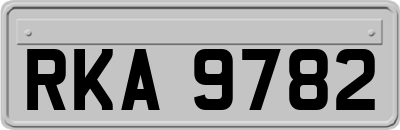 RKA 9782